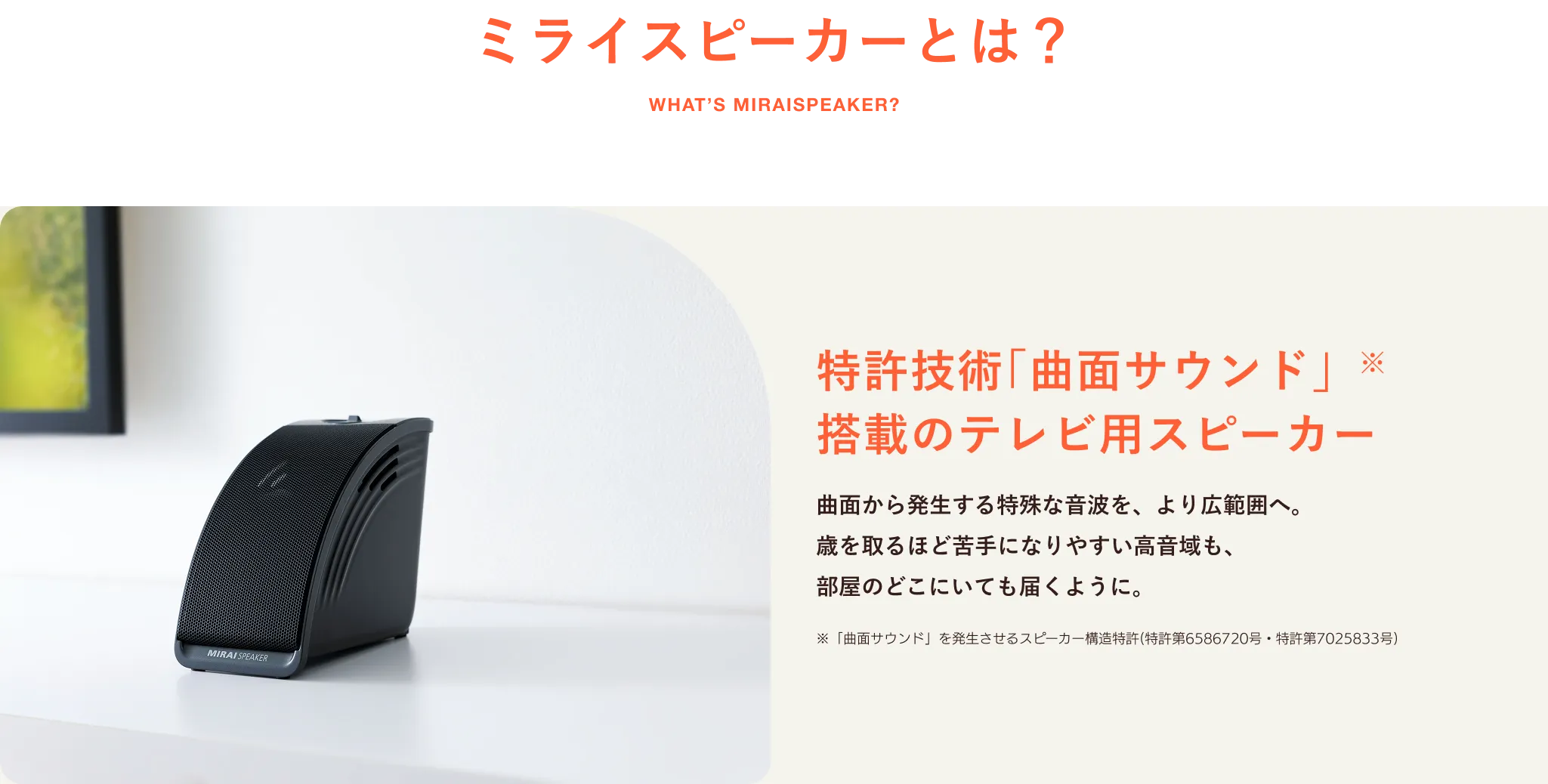 ミライスピーカーとは？

WHAT'S MIRAISPEAKER?

MIRAI SPEAKER

特許技術「曲面サウンド」※
搭載のテレビ用スピーカー

曲面から発生する特殊な音波を、より広範囲へ。
歳を取るほど苦手になりやすい高音域も、
部屋のどこにいても届くように。

※「曲面サウンド」を発生させるスピーカー構造特許(特許第6586720号・特許第7025833号)